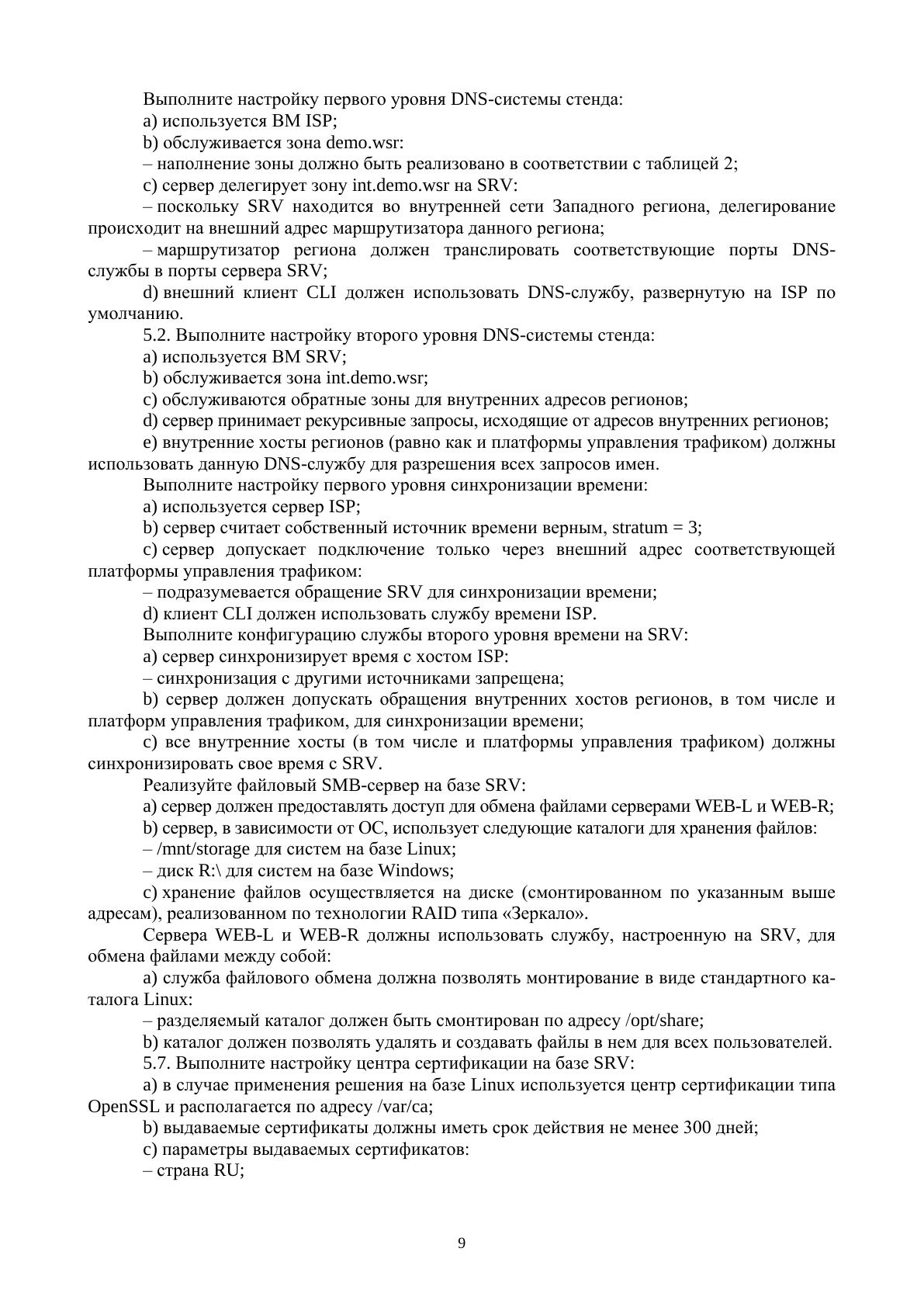 Выполните настройку первого уровня DNS-системы стенда:
a) используется ВМ ISP;
b) обслуживается зона demo.wsr:
– наполнение зоны должно быть реализовано в соответствии с таблицей 2;
c) сервер делегирует зону int.demo.wsr на SRV:
– поскольку SRV находится во внутренней сети Западного региона, делегирование происходит на внешний адрес маршрутизатора данного региона;
– маршрутизатор региона должен транслировать соответствующие порты DNS-службы в порты сервера SRV;
d) внешний клиент CLI должен использовать DNS-службу, развернутую на ISP по умолчанию.
5.2. Выполните настройку второго уровня DNS-системы стенда:
a) используется ВМ SRV;
b) обслуживается зона int.demo.wsr;
c) обслуживаются обратные зоны для внутренних адресов регионов;
d) сервер принимает рекурсивные запросы, исходящие от адресов внутренних регионов;
e) внутренние хосты регионов (равно как и платформы управления трафиком) должны использовать данную DNS-службу для разрешения всех запросов имен.
Выполните настройку первого уровня синхронизации времени:
a) используется сервер ISP;
b) сервер считает собственный источник времени верным, stratum = 3;
c) сервер допускает подключение только через внешний адрес соответствующей платформы управления трафиком:
– подразумевается обращение SRV для синхронизации времени;
d) клиент CLI должен использовать службу времени ISP.
Выполните конфигурацию службы второго уровня времени на SRV:
a) сервер синхронизирует время с хостом ISP:
– синхронизация с другими источниками запрещена;
b) сервер должен допускать обращения внутренних хостов регионов, в том числе и платформ управления трафиком, для синхронизации времени;
c) все внутренние хосты (в том числе и платформы управления трафиком) должны синхронизировать свое время с SRV.
Реализуйте файловый SMB-сервер на базе SRV:
a) сервер должен предоставлять доступ для обмена файлами серверами WEB-L и WEB-R;
b) сервер, в зависимости от ОС, использует следующие каталоги для хранения файлов:
– /mnt/storage для систем на базе Linux;
– диск R:\ для систем на базе Windows;
c) хранение файлов осуществляется на диске (смонтированном по указанным выше адресам), реализованном по технологии RAID типа «Зеркало».
Сервера WEB-L и WEB-R должны использовать службу, настроенную на SRV, для обмена файлами между собой:
a) служба файлового обмена должна позволять монтирование в виде стандартного каталога Linux:
– разделяемый каталог должен быть смонтирован по адресу /opt/share;
b) каталог должен позволять удалять и создавать файлы в нем для всех пользователей.
5.7. Выполните настройку центра сертификации на базе SRV:
a) в случае применения решения на базе Linux используется центр сертификации типа OpenSSL и располагается по адресу /var/ca;
b) выдаваемые сертификаты должны иметь срок действия не менее 300 дней;
c) параметры выдаваемых сертификатов:
– страна RU;

9